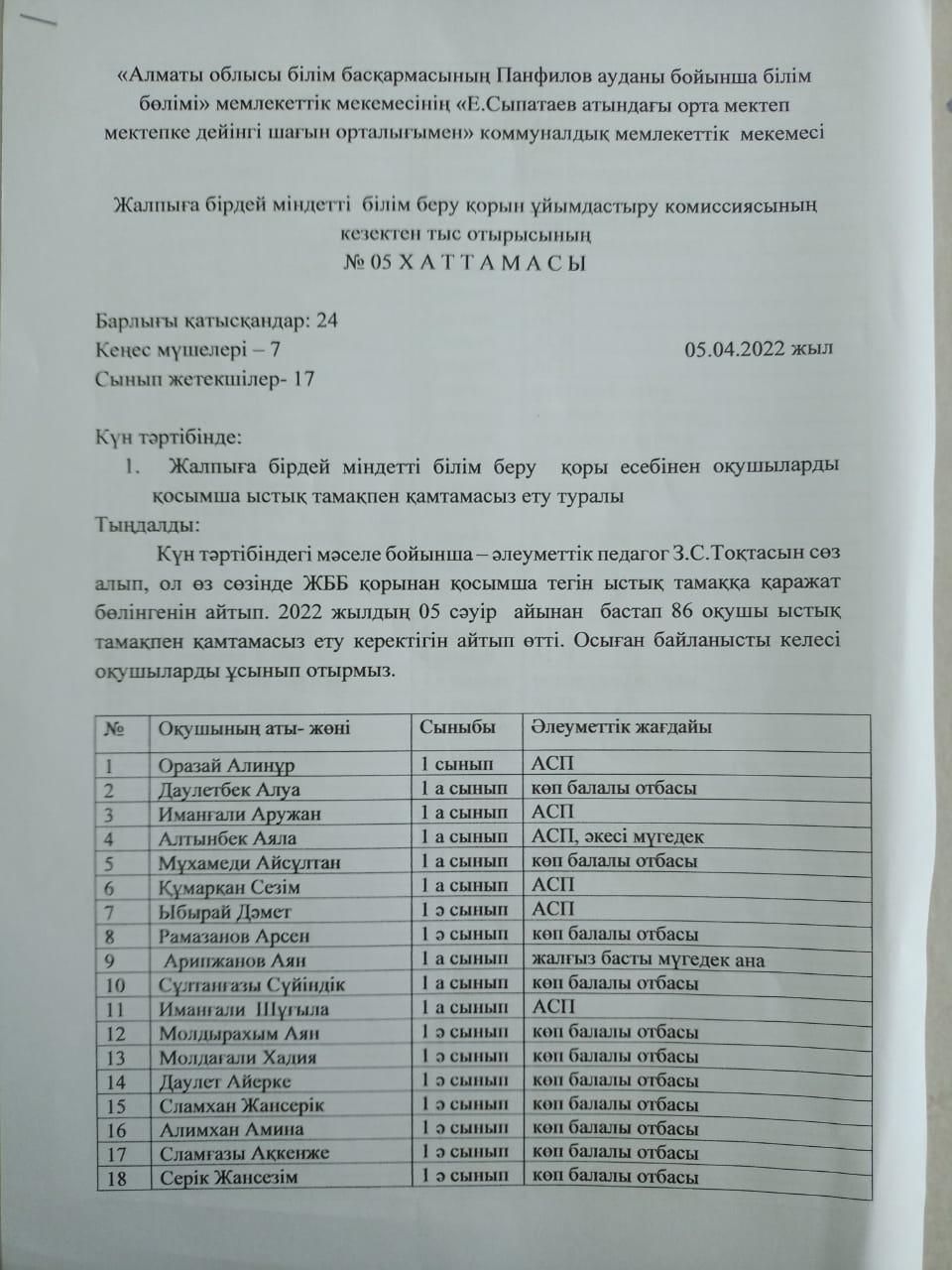 «Алматы облысы білім басқармасының Панфилов ауданы бойынша білім бөлімі» мемлекеттік мекемесінің «Е.Сыпатаев атындағы орта мектеп мектепке дейінгі шағын орталығымен» коммуналдық мемлекеттік мекемесі

Жалпыға бірдей міндетті білім беру қорын ұйымдастыру комиссиясының кезектен тыс отырысының
№ 05 Х А Т Т А М А С Ы

Барлығы қатысқандар: 24
Кеңес мүшелері – 7
05.04.2022 жыл
Сынып жетекшілер- 17

Күн тәртібінде:
1. Жалпыға бірдей міндетті білім беру қоры есебінен оқушыларды қосымша ыстық тамақпен қамтамасыз ету туралы
Тыңдалды:
Күн тәртібіндегі мәселе бойынша – әлеуметтік педагог З.С.Тоқтасын сөз алып, ол өз сөзінде ЖББ қорынан қосымша тегін ыстық тамаққа қаражат бөлінгенін айтып. 2022 жылдың 05 сәуір айынан бастап 86 оқушы ыстық тамақпен қамтамасыз ету керектігін айтып өтті. Осыған байланысты келесі оқушыларды ұсынып отырмыз.

| № | Оқушының аты- жөні | Сыныбы | Әлеуметтік жағдайы |
|---|---|---|---|
| 1 | Оразай Алинұр | 1 сынып | АСП |
| 2 | Даулетбек Алуа | 1 а сынып | көп балалы отбасы |
| 3 | Иманғали Аружан | 1 а сынып | АСП |
| 4 | Алтынбек Аяла | 1 а сынып | АСП, әкесі мүгедек |
| 5 | Мұхамеди Айсұлтан | 1 а сынып | көп балалы отбасы |
| 6 | Құмарқан Сезім | 1 а сынып | АСП |
| 7 | Ыбырай Дәмет | 1 ә сынып | АСП |
| 8 | Рамазанов Арсен | 1 ә сынып | көп балалы отбасы |
| 9 | Арипжанов Аян | 1 а сынып | жалғыз басты мүгедек ана |
| 10 | Сұлтанғазы Сүйіндік | 1 а сынып | көп балалы отбасы |
| 11 | Иманғали Шұғыла | 1 а сынып | АСП |
| 12 | Молдырахым Аян | 1 ә сынып | көп балалы отбасы |
| 13 | Молдағали Хадия | 1 ә сынып | көп балалы отбасы |
| 14 | Даулет Айерке | 1 ә сынып | көп балалы отбасы |
| 15 | Сламхан Жансерік | 1 ә сынып | көп балалы отбасы |
| 16 | Алимхан Амина | 1 ә сынып | көп балалы отбасы |
| 17 | Сламғазы Ақкенже | 1 ә сынып | көп балалы отбасы |
| 18 | Серік Жансезім | 1 ә сынып | көп балалы отбасы |